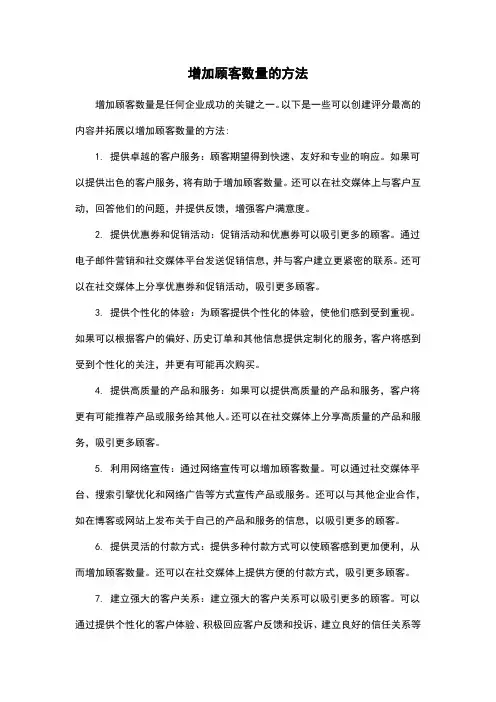 增加顾客数量的方法

增加顾客数量是任何企业成功的关键之一。以下是一些可以创建评分最高的内容并拓展以增加顾客数量的方法：

1. 提供卓越的客户服务：顾客期望得到快速、友好和专业的响应。如果可以提供出色的客户服务，将有助于增加顾客数量。还可以在社交媒体上与客户互动，回答他们的问题，并提供反馈，增强客户满意度。

2. 提供优惠券和促销活动：促销活动和优惠券可以吸引更多的顾客。通过电子邮件营销和社交媒体平台发送促销信息，并与客户建立更紧密的联系。还可以在社交媒体上分享优惠券和促销活动，吸引更多顾客。

3. 提供个性化的体验：为顾客提供个性化的体验，使他们感到受到重视。如果可以根据客户的偏好、历史订单和其他信息提供定制化的服务，客户将感到受到个性化的关注，并更有可能再次购买。

4. 提供高质量的产品和服务：如果可以提供高质量的产品和服务，客户将更有可能推荐产品或服务给其他人。还可以在社交媒体上分享高质量的产品和服务，吸引更多顾客。

5. 利用网络宣传：通过网络宣传可以增加顾客数量。可以通过社交媒体平台、搜索引擎优化和网络广告等方式宣传产品或服务。还可以与其他企业合作，如在博客或网站上发布关于自己的产品和服务的信息，以吸引更多的顾客。

6. 提供灵活的付款方式：提供多种付款方式可以使顾客感到更加便利，从而增加顾客数量。还可以在社交媒体上提供方便的付款方式，吸引更多顾客。

7. 建立强大的客户关系：建立强大的客户关系可以吸引更多的顾客。可以通过提供个性化的客户体验、积极回应客户反馈和投诉、建立良好的信任关系等